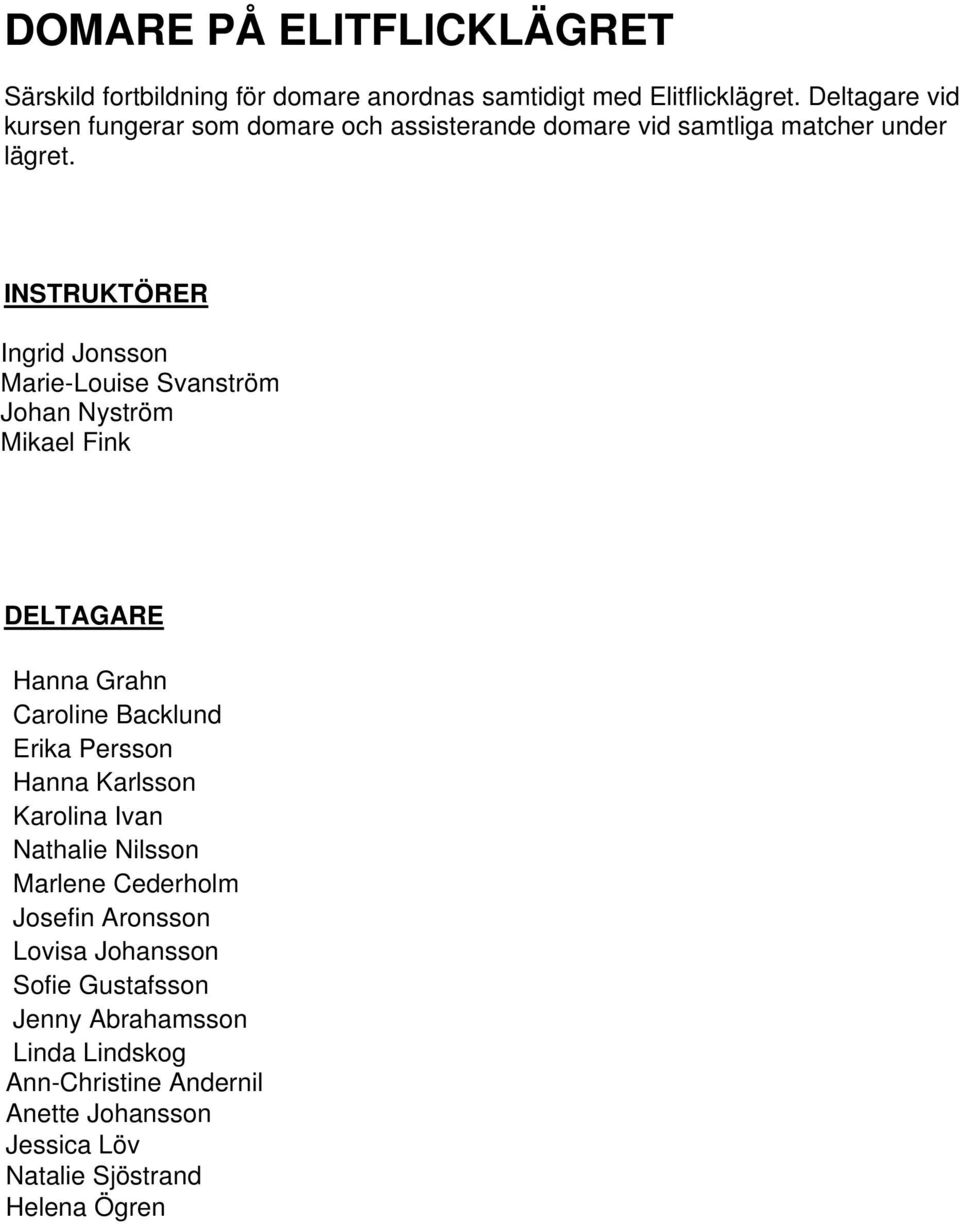 DOMARE PÅ ELITFLICKLÄGRET

Särskild fortbildning för domare anordnas samtidigt med Elitflicklägret. Deltagare vid kursen fungerar som domare och assisterande domare vid samtliga matcher under lägret.

INSTRUKTÖRER

Ingrid Jonsson
Marie-Louise Svanström
Johan Nyström
Mikael Fink

DELTAGARE

Hanna Grahn
Caroline Backlund
Erika Persson
Hanna Karlsson
Karolina Ivan
Nathalie Nilsson
Marlene Cederholm
Josefin Aronsson
Lovisa Johansson
Sofie Gustafsson
Jenny Abrahamsson
Linda Lindskog
Ann-Christine Andernil
Anette Johansson
Jessica Löv
Natalie Sjöstrand
Helena Ögren